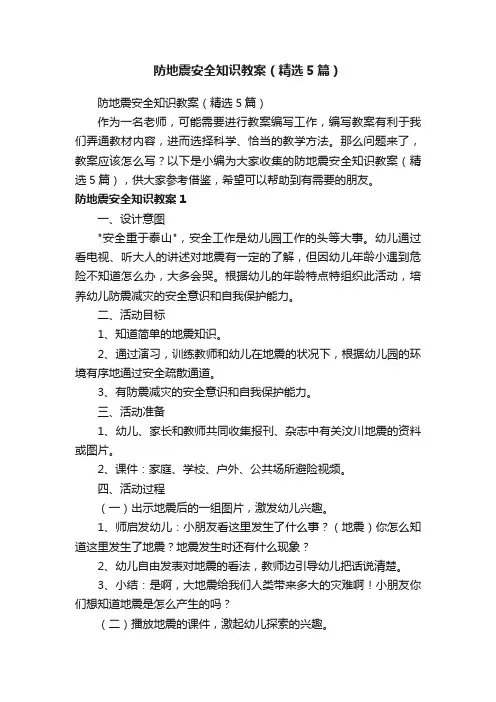 防地震安全知识教案（精选5篇）

防地震安全知识教案（精选5篇）

作为一名老师，可能需要进行教案编写工作，编写教案有利于我们弄通教材内容，进而选择科学、恰当的教学方法。那么问题来了，教案应该怎么写？以下是小编为大家收集的防地震安全知识教案（精选5篇），供大家参考借鉴，希望可以帮助到有需要的朋友。

防地震安全知识教案1

一、设计意图

"安全重于泰山"，安全工作是幼儿园工作的头等大事。幼儿通过看电视、听大人的讲述对地震有一定的了解，但因幼儿年龄小遇到危险不知道怎么办，大多会哭。根据幼儿的年龄特点特组织此活动，培养幼儿防震减灾的安全意识和自我保护能力。

二、活动目标

1、知道简单的地震知识。

2、通过演习，训练教师和幼儿在地震的状况下，根据幼儿园的环境有序地通过安全疏散通道。

3、有防震减灾的安全意识和自我保护能力。

三、活动准备

1、幼儿、家长和教师共同收集报刊、杂志中有关汶川地震的资料或图片。

2、课件：家庭、学校、户外、公共场所避险视频。

四、活动过程

（一）出示地震后的一组图片，激发幼儿兴趣。

1、师启发幼儿：小朋友看这里发生了什么事？（地震）你怎么知道这里发生了地震？地震发生时还有什么现象？

2、幼儿自由发表对地震的看法，教师边引导幼儿把话说清楚。

3、小结：是啊，大地震给我们人类带来多大的灾难啊！小朋友你们想知道地震是怎么产生的吗？

（二）播放地震的课件，激起幼儿探索的兴趣。